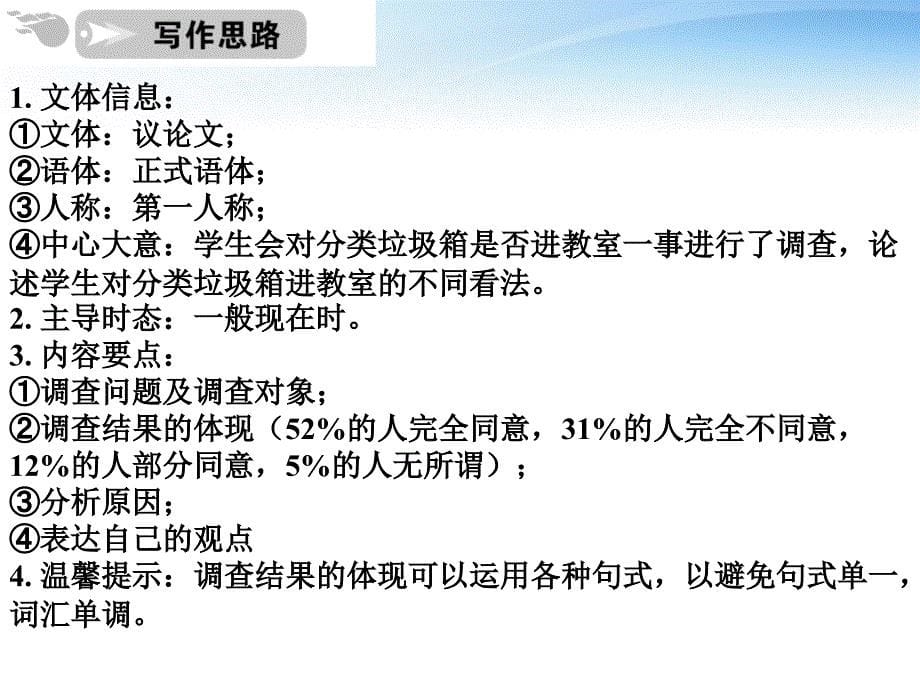 写作思路

1. 文体信息：
①文体：议论文；
②语体：正式语体；
③人称：第一人称；
④中心大意：学生会对分类垃圾箱是否进教室一事进行了调查，论述学生对分类垃圾箱进教室的不同看法。
2. 主导时态：一般现在时。
3. 内容要点：
①调查问题及调查对象；
②调查结果的体现（52%的人完全同意，31%的人完全不同意，12%的人部分同意，5%的人无所谓）；
③分析原因；
④表达自己的观点
4. 温馨提示：调查结果的体现可以运用各种句式，以避免句式单一，词汇单调。